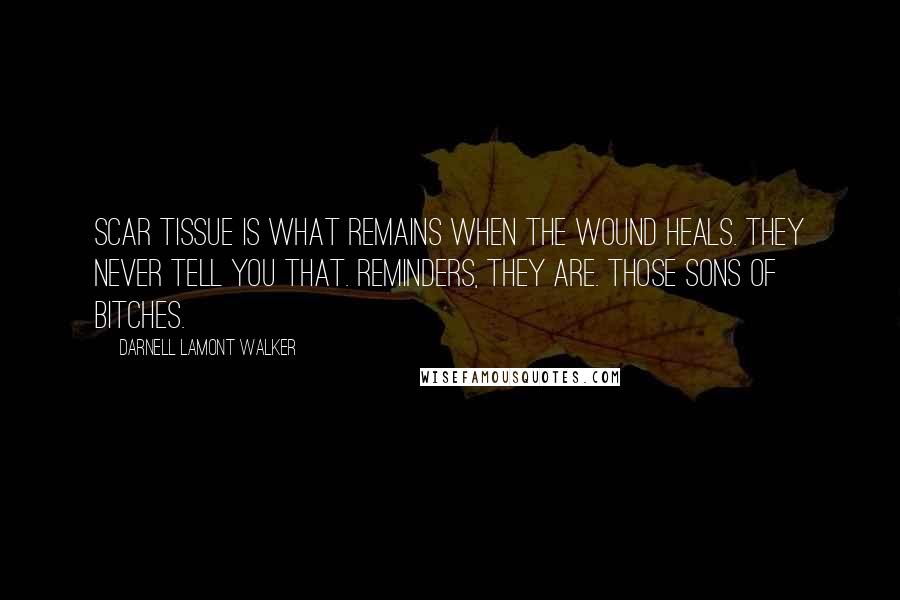 SCAR TISSUE IS WHAT REMAINS WHEN THE WOUND HEALS. THEY NEVER TELL YOU THAT. REMINDERS, THEY ARE. THOSE SONS OF BITCHES.

DARNELL LAMONT WALKER

WISEFAMOUSQUOTES.COM